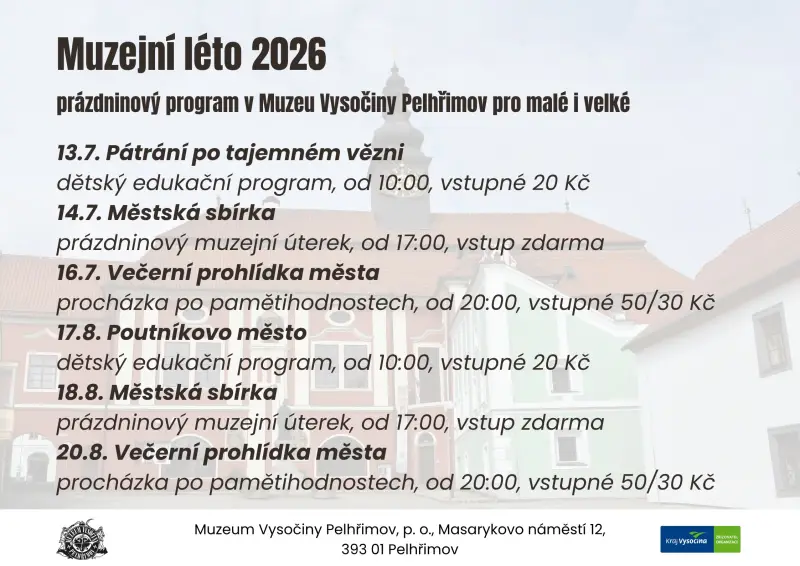 Muzejní léto 2026

prázdninový program v Muzeu Vysočiny Pelhřimov pro malé i velké

13.7. Pátrání po tajemném vězni
dětský edukační program, od 10:00, vstupné 20 Kč
14.7. Městská sbírka
prázdninový muzejní úterek, od 17:00, vstup zdarma
16.7. Večerní prohlídka města
procházka po pamětihodnostech, od 20:00, vstupné 50/30 Kč
17.8. Poutníkovo město
dětský edukační program, od 10:00, vstupné 20 Kč
18.8. Městská sbírka
prázdninový muzejní úterek, od 17:00, vstup zdarma
20.8. Večerní prohlídka města
procházka po pamětihodnostech, od 20:00, vstupné 50/30 Kč

Muzeum Vysočiny Pelhřimov, p. o., Masarykovo náměstí 12,
393 01 Pelhřimov

Kraj Vysočina ZŘIZOVATEL ORGANIZACE